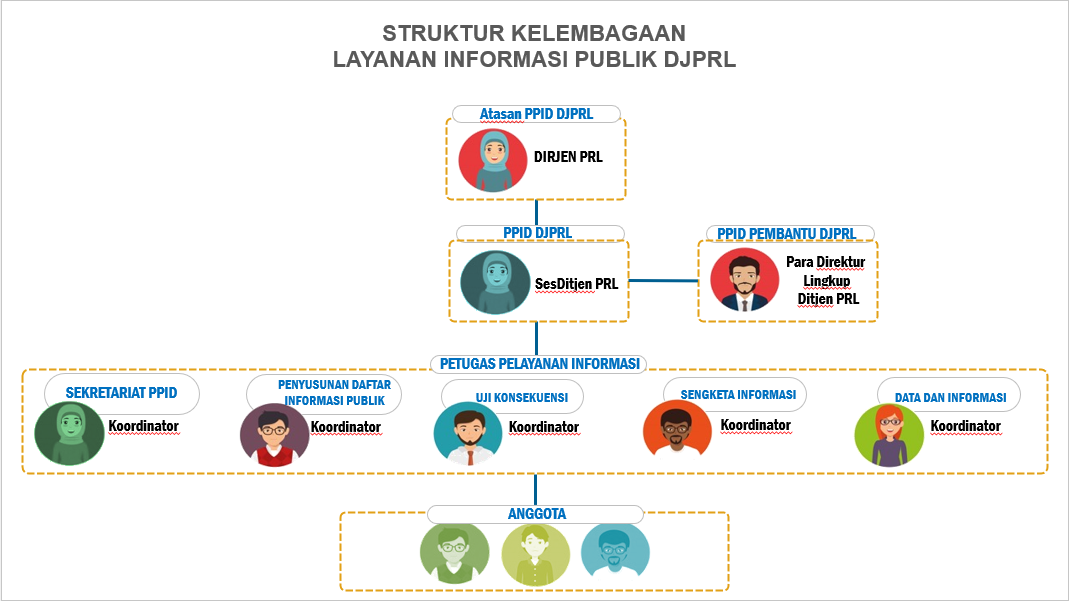 STRUKTUR KELEMBAGAAN
LAYANAN INFORMASI PUBLIK DJPRL

Atasan PPID DJPRL

DIRJEN PRL

PPID DJPRL

SesDitjen PRL

PPID PEMBANTU DJPRL

Para Direktur Lingkup Ditjen PRL

PETUGAS PELAYANAN INFORMASI

SEKRETARIAT PPID

Koordinator

PENYUSUNAN DAFTAR INFORMASI PUBLIK

Koordinator

UJI KONSEKUENSI

Koordinator

SENGKETA INFORMASI

Koordinator

DATA DAN INFORMASI

Koordinator

ANGGOTA